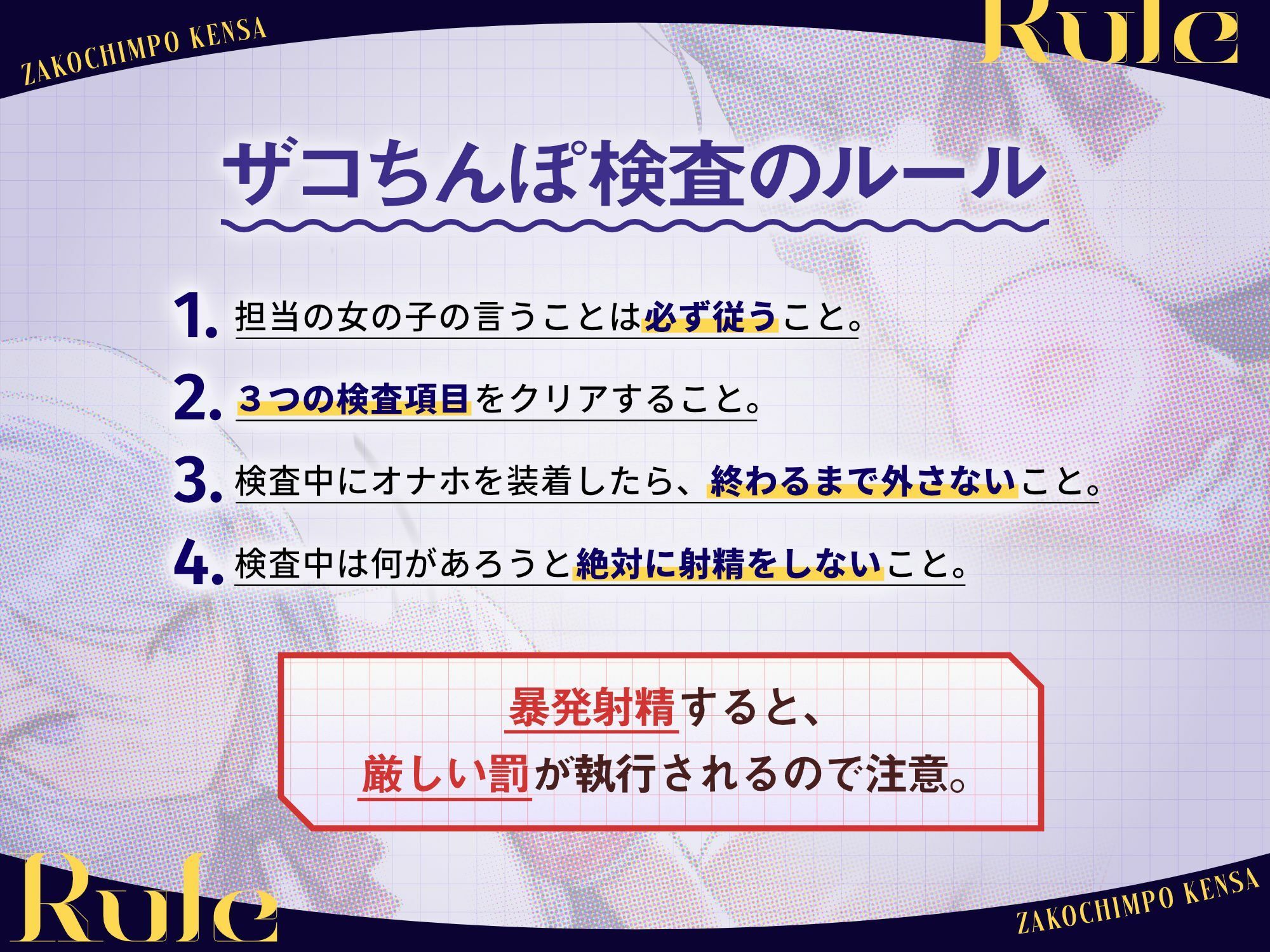 ZAKOCHIMPO KENSA

Rule

ザコちんぽ検査のルール

1. 担当の女の子の言うことは必ず従うこと。

2. ３つの検査項目をクリアすること。

3. 検査中にオナホを装着したら、終わるまで外さないこと。

4. 検査中は何があろうと絶対に射精をしないこと。

暴発射精すると、
厳しい罰が執行されるので注意。

Rule

ZAKOCHIMPO KENSA